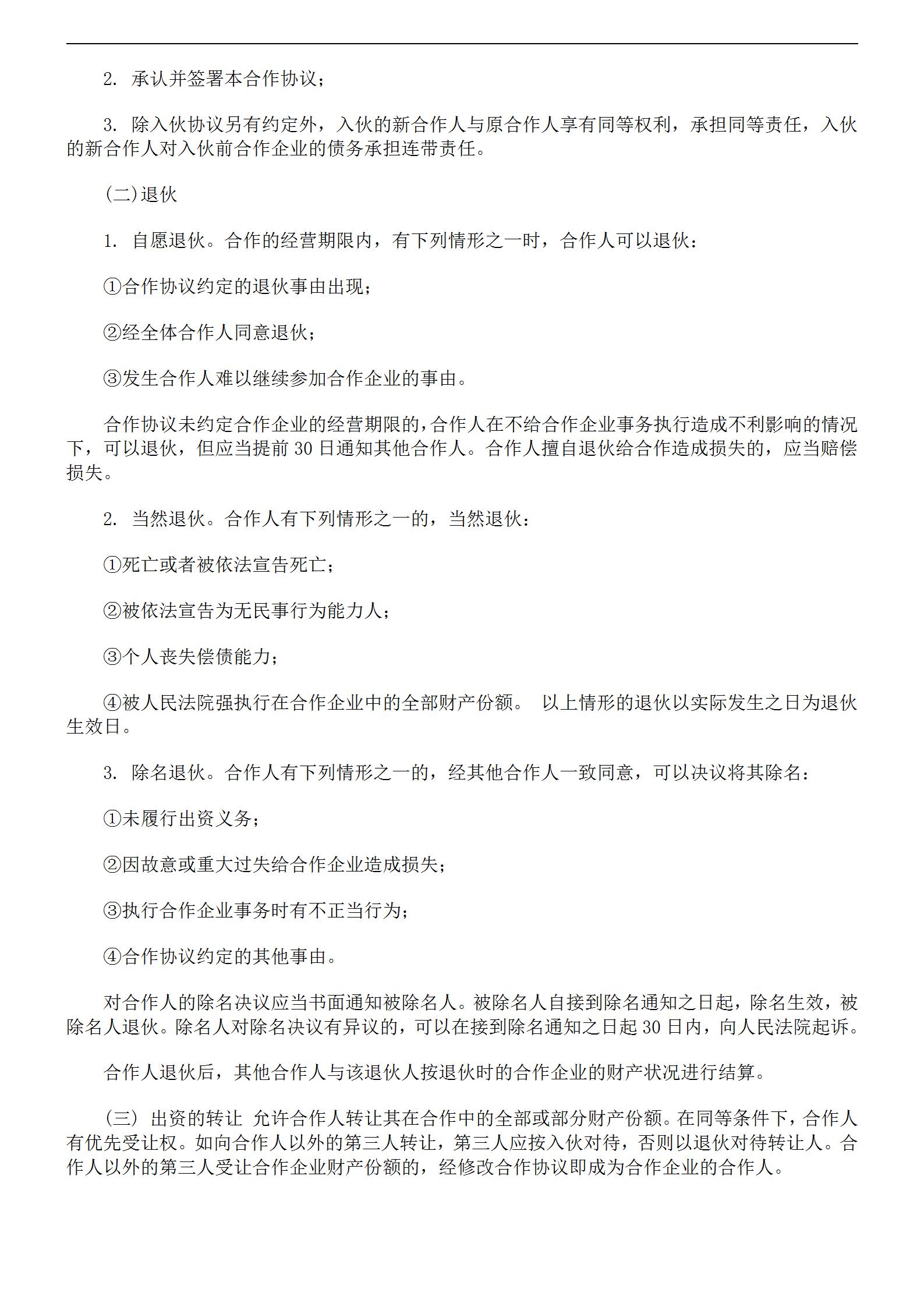 2. 承认并签署本合作协议；

3. 除入伙协议另有约定外，入伙的新合作人与原合作人享有同等权利，承担同等责任，入伙的新合作人对入伙前合作企业的债务承担连带责任。

(二)退伙

1. 自愿退伙。合作的经营期限内，有下列情形之一时，合作人可以退伙：

①合作协议约定的退伙事由出现；

②经全体合作人同意退伙；

③发生合作人难以继续参加合作企业的事由。

合作协议未约定合作企业的经营期限的，合作人在不给合作企业事务执行造成不利影响的情况下，可以退伙，但应当提前 30 日通知其他合作人。合作人擅自退伙给合作造成损失的，应当赔偿损失。

2. 当然退伙。合作人有下列情形之一的，当然退伙：

①死亡或者被依法宣告死亡；

②被依法宣告为无民事行为能力人；

③个人丧失偿债能力；

④被人民法院强执行在合作企业中的全部财产份额。 以上情形的退伙以实际发生之日为退伙生效日。

3. 除名退伙。合作人有下列情形之一的，经其他合作人一致同意，可以决议将其除名：

①未履行出资义务；

②因故意或重大过失给合作企业造成损失；

③执行合作企业事务时有不正当行为；

④合作协议约定的其他事由。

对合作人的除名决议应当书面通知被除名人。被除名人自接到除名通知之日起，除名生效，被除名人退伙。除名人对除名决议有异议的，可以在接到除名通知之日起 30 日内，向人民法院起诉。

合作人退伙后，其他合作人与该退伙人按退伙时的合作企业的财产状况进行结算。

(三) 出资的转让 允许合作人转让其在合作中的全部或部分财产份额。在同等条件下，合作人有优先受让权。如向合作人以外的第三人转让，第三人应按入伙对待，否则以退伙对待转让人。合作人以外的第三人受让合作企业财产份额的，经修改合作协议即成为合作企业的合作人。